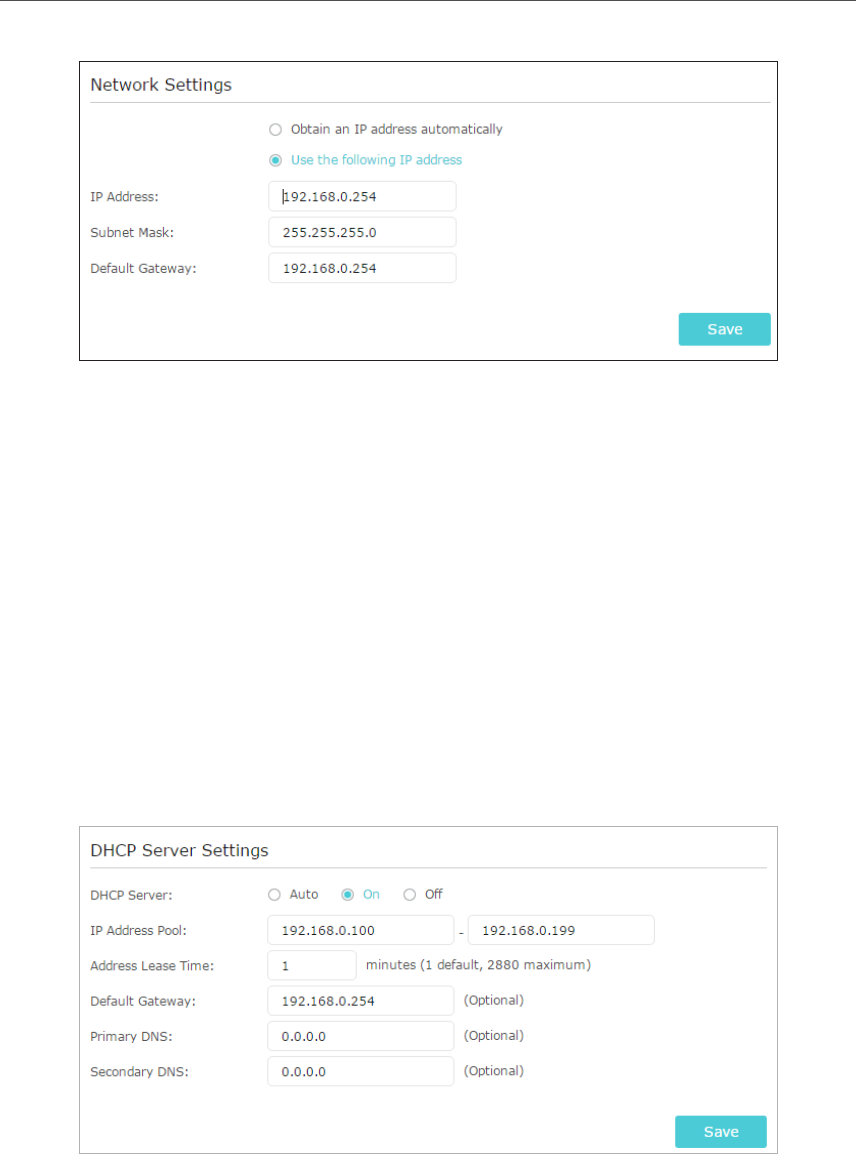 Network Settings

Obtain an IP address automatically

Use the following IP address

IP Address: 192.168.0.254

Subnet Mask: 255.255.255.0

Default Gateway: 192.168.0.254

Save

DHCP Server Settings

DHCP Server: Auto On Off

IP Address Pool: 192.168.0.100 - 192.168.0.199

Address Lease Time: 1 minutes (1 default, 2880 maximum)

Default Gateway: 192.168.0.254 (Optional)

Primary DNS: 0.0.0.0 (Optional)

Secondary DNS: 0.0.0.0 (Optional)

Save